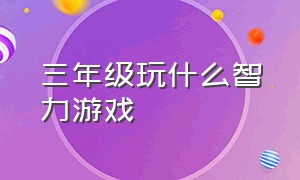 三年级玩什么智力游戏